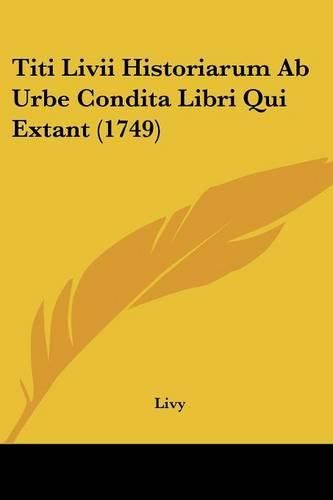 Titi Livii Historiarum Ab Urbe Condita Libri Qui Extant (1749)

Livy